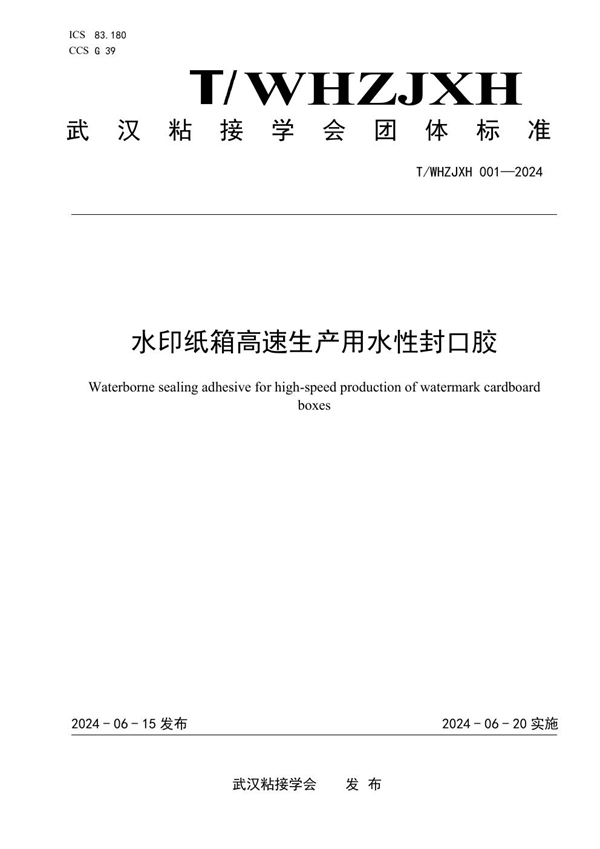 ICS 83.180
CCS G 39

T/WHZJXH

武汉粘接学会团体标准

T/WHZJXH 001—2024

水印纸箱高速生产用水性封口胶

Waterborne sealing adhesive for high-speed production of watermark cardboard boxes

2024 - 06 - 15 发布

2024 - 06 - 20 实施

武汉粘接学会　发布